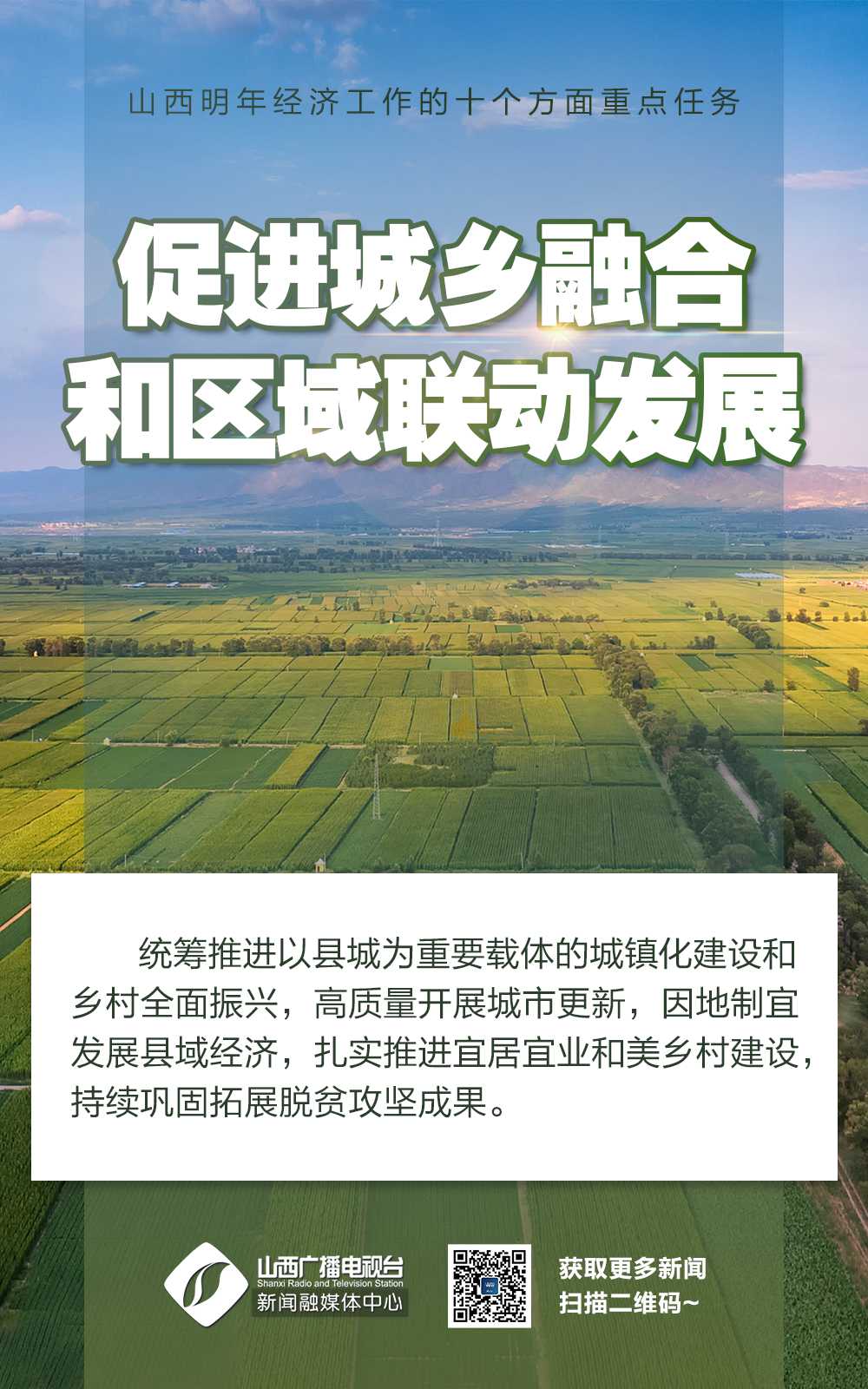 山西明年经济工作的十个方面重点任务

促进城乡融合
和区域联动发展

统筹推进以县城为重要载体的城镇化建设和乡村全面振兴，高质量开展城市更新，因地制宜发展县域经济，扎实推进宜居宜业和美乡村建设，持续巩固拓展脱贫攻坚成果。

山西广播电视台
Shanxi Radio and Television Station
新闻融媒体中心

获取更多新闻
扫描二维码~